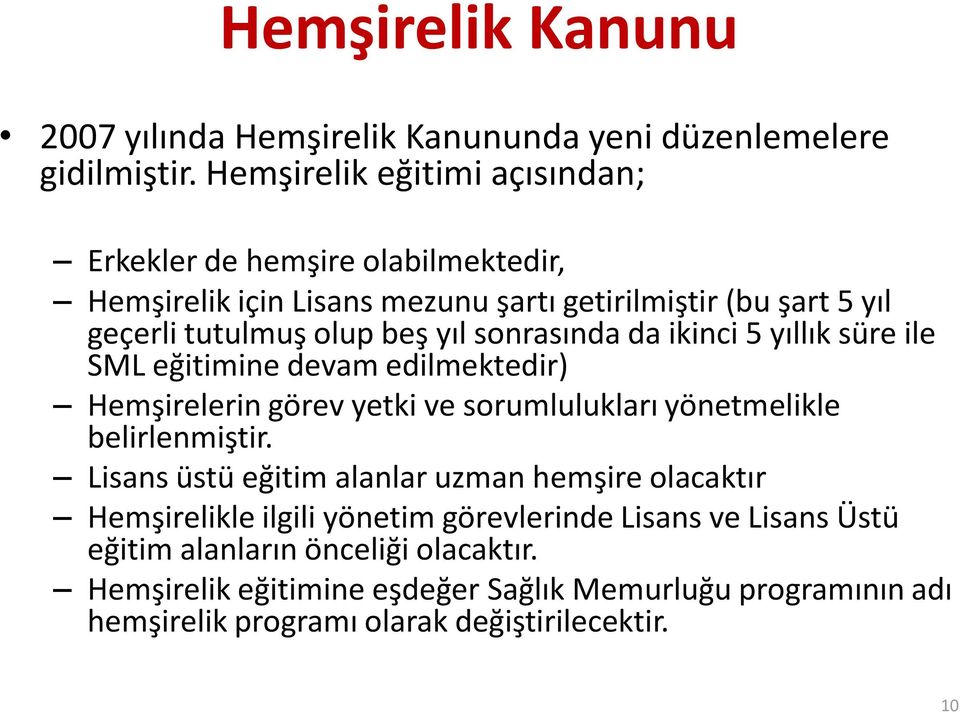 Hemşirelik Kanunu

• 2007 yılında Hemşirelik Kanununda yeni düzenlemelere gidilmiştir. Hemşirelik eğitimi açısından;

– Erkekler de hemşire olabilmektedir,
– Hemşirelik için Lisans mezunu şartı getirilmiştir (bu şart 5 yıl geçerli tutulmuş olup beş yıl sonrasında da ikinci 5 yıllık süre ile SML eğitimine devam edilmektedir)
– Hemşirelerin görev yetki ve sorumlulukları yönetmelikle belirlenmiştir.
– Lisans üstü eğitim alanlar uzman hemşire olacaktır
– Hemşirelikle ilgili yönetim görevlerinde Lisans ve Lisans Üstü eğitim alanların önceliği olacaktır.
– Hemşirelik eğitimine eşdeğer Sağlık Memurluğu programının adı hemşirelik programı olarak değiştirilecektir.

10